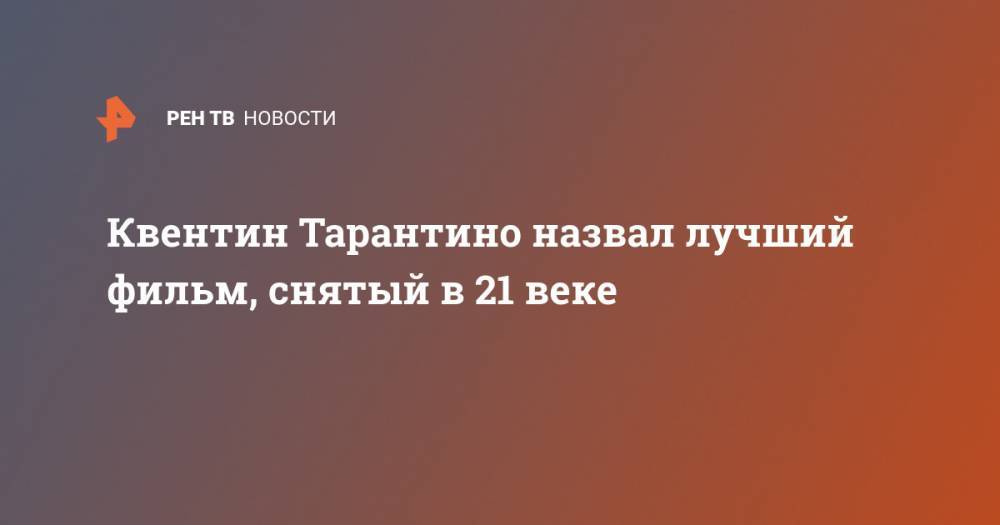 РЕН ТВ НОВОСТИ

Квентин Тарантино назвал лучший фильм, снятый в 21 веке